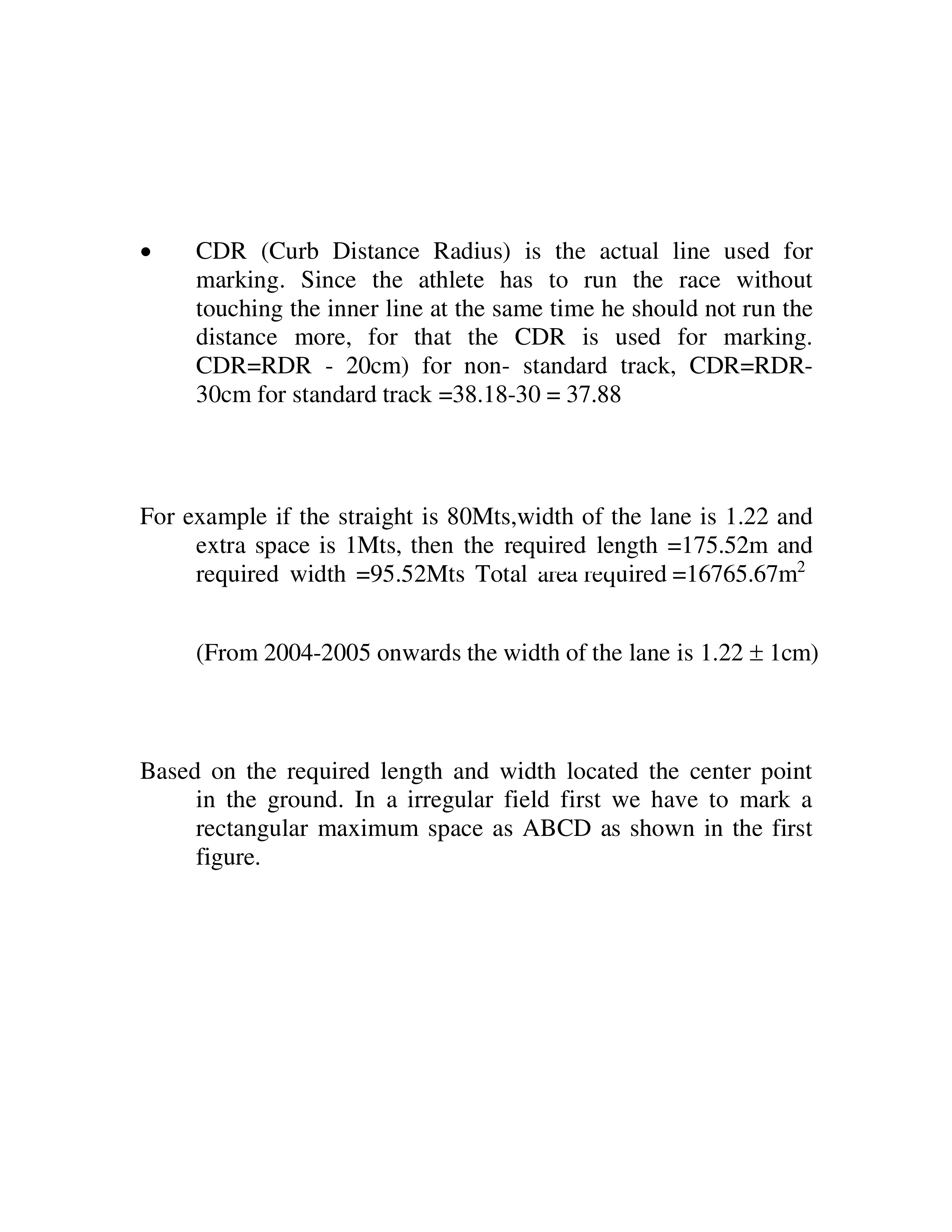 • CDR (Curb Distance Radius) is the actual line used for marking. Since the athlete has to run the race without touching the inner line at the same time he should not run the distance more, for that the CDR is used for marking. CDR=RDR - 20cm) for non- standard track, CDR=RDR-30cm for standard track =38.18-30 = 37.88

For example if the straight is 80Mts,width of the lane is 1.22 and extra space is 1Mts, then the required length =175.52m and required width =95.52Mts Total area required =16765.67$m^2$

(From 2004-2005 onwards the width of the lane is 1.22 ± 1cm)

Based on the required length and width located the center point in the ground. In a irregular field first we have to mark a rectangular maximum space as ABCD as shown in the first figure.